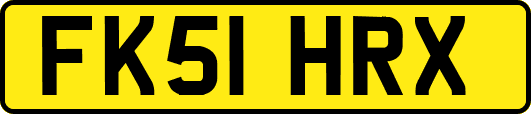 FK51 HRX